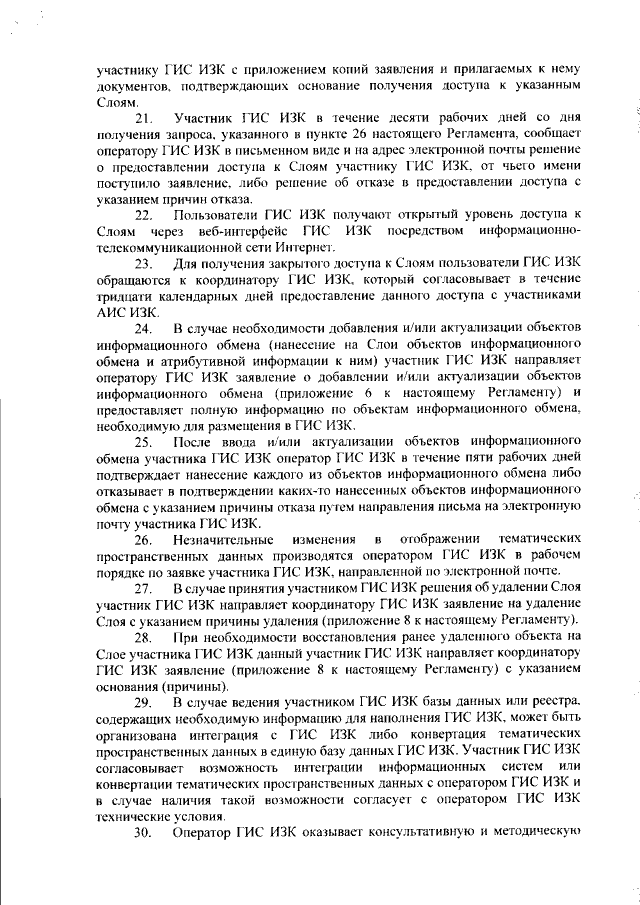 участнику ГИС ИЗК с приложением копий заявления и прилагаемых к нему документов, подтверждающих основание получения доступа к указанным Слоям.

21. Участник ГИС ИЗК в течение десяти рабочих дней со дня получения запроса, указанного в пункте 26 настоящего Регламента, сообщает оператору ГИС ИЗК в письменном виде и на адрес электронной почты решение о предоставлении доступа к Слоям участнику ГИС ИЗК, от чьего имени поступило заявление, либо решение об отказе в предоставлении доступа с указанием причин отказа.

22. Пользователи ГИС ИЗК получают открытый уровень доступа к Слоям через веб-интерфейс ГИС ИЗК посредством информационно-телекоммуникационной сети Интернет.

23. Для получения закрытого доступа к Слоям пользователи ГИС ИЗК обращаются к координатору ГИС ИЗК, который согласовывает в течение тридцати календарных дней предоставление данного доступа с участниками АИС ИЗК.

24. В случае необходимости добавления и/или актуализации объектов информационного обмена (нанесение на Слои объектов информационного обмена и атрибутивной информации к ним) участник ГИС ИЗК направляет оператору ГИС ИЗК заявление о добавлении и/или актуализации объектов информационного обмена (приложение 6 к настоящему Регламенту) и предоставляет полную информацию по объектам информационного обмена, необходимую для размещения в ГИС ИЗК.

25. После ввода и/или актуализации объектов информационного обмена участника ГИС ИЗК оператор ГИС ИЗК в течение пяти рабочих дней подтверждает нанесение каждого из объектов информационного обмена либо отказывает в подтверждении каких-то нанесенных объектов информационного обмена с указанием причины отказа путем направления письма на электронную почту участника ГИС ИЗК.

26. Незначительные изменения в отображении тематических пространственных данных производятся оператором ГИС ИЗК в рабочем порядке по заявке участника ГИС ИЗК, направленной по электронной почте.

27. В случае принятия участником ГИС ИЗК решения об удалении Слоя участник ГИС ИЗК направляет координатору ГИС ИЗК заявление на удаление Слоя с указанием причины удаления (приложение 8 к настоящему Регламенту).

28. При необходимости восстановления ранее удаленного объекта на Слое участника ГИС ИЗК данный участник ГИС ИЗК направляет координатору ГИС ИЗК заявление (приложение 8 к настоящему Регламенту) с указанием основания (причины).

29. В случае ведения участником ГИС ИЗК базы данных или реестра, содержащих необходимую информацию для наполнения ГИС ИЗК, может быть организована интеграция с ГИС ИЗК либо конвертация тематических пространственных данных в единую базу данных ГИС ИЗК. Участник ГИС ИЗК согласовывает возможность интеграции информационных систем или конвертации тематических пространственных данных с оператором ГИС ИЗК и в случае наличия такой возможности согласует с оператором ГИС ИЗК технические условия.

30. Оператор ГИС ИЗК оказывает консультативную и методическую